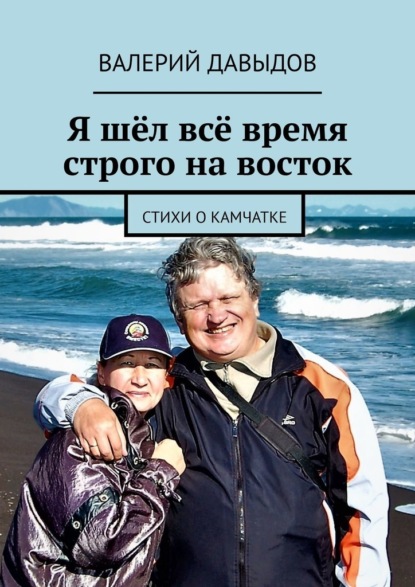 ВАЛЕРИЙ ДАВЫДОВ

Я шёл всё время строго на восток

СТИХИ О КАМЧАТКЕ